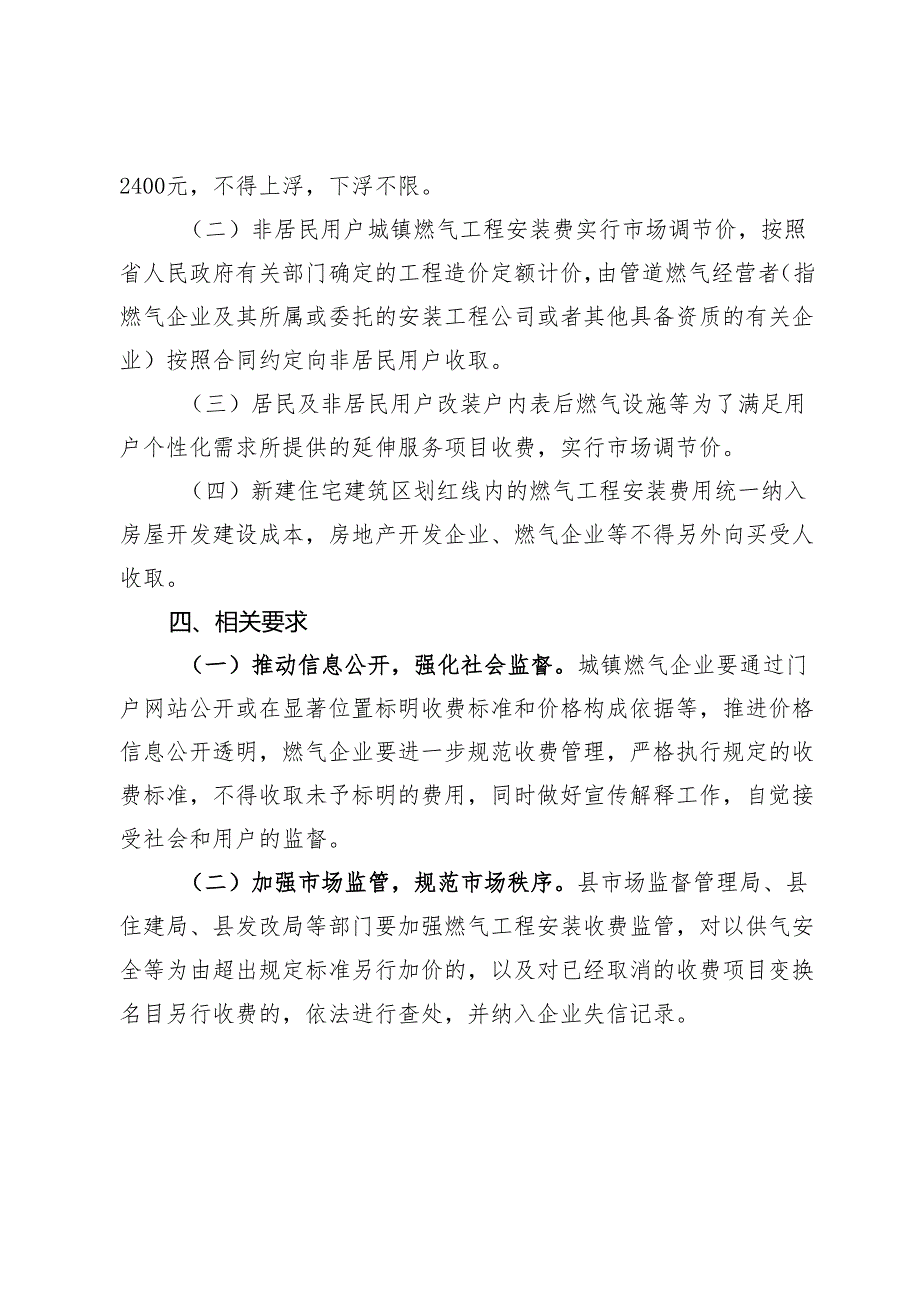 2400元，不得上浮，下浮不限。

（二）非居民用户城镇燃气工程安装费实行市场调节价，按照省人民政府有关部门确定的工程造价定额计价，由管道燃气经营者（指燃气企业及其所属或委托的安装工程公司或者其他具备资质的有关企业）按照合同约定向非居民用户收取。

（三）居民及非居民用户改装户内表后燃气设施等为了满足用户个性化需求所提供的延伸服务项目收费，实行市场调节价。

（四）新建住宅建筑区划红线内的燃气工程安装费用统一纳入房屋开发建设成本，房地产开发企业、燃气企业等不得另外向买受人收取。

四、相关要求

（一）推动信息公开，强化社会监督。城镇燃气企业要通过门户网站公开或在显著位置标明收费标准和价格构成依据等，推进价格信息公开透明，燃气企业要进一步规范收费管理，严格执行规定的收费标准，不得收取未予标明的费用，同时做好宣传解释工作，自觉接受社会和用户的监督。

（二）加强市场监管，规范市场秩序。县市场监督管理局、县住建局、县发改局等部门要加强燃气工程安装收费监管，对以供气安全等为由超出规定标准另行加价的，以及对已经取消的收费项目变换名目另行收费的，依法进行查处，并纳入企业失信记录。